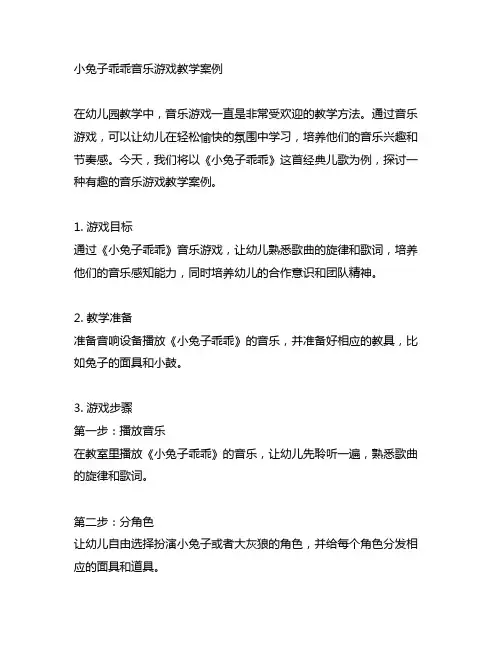 小兔子乖乖音乐游戏教学案例

在幼儿园教学中，音乐游戏一直是非常受欢迎的教学方法。通过音乐游戏，可以让幼儿在轻松愉快的氛围中学习，培养他们的音乐兴趣和节奏感。今天，我们将以《小兔子乖乖》这首经典儿歌为例，探讨一种有趣的音乐游戏教学案例。

1. 游戏目标
通过《小兔子乖乖》音乐游戏，让幼儿熟悉歌曲的旋律和歌词，培养他们的音乐感知能力，同时培养幼儿的合作意识和团队精神。

2. 教学准备
准备音响设备播放《小兔子乖乖》的音乐，并准备好相应的教具，比如兔子的面具和小鼓。

3. 游戏步骤
第一步：播放音乐
在教室里播放《小兔子乖乖》的音乐，让幼儿先聆听一遍，熟悉歌曲的旋律和歌词。

第二步：分角色
让幼儿自由选择扮演小兔子或者大灰狼的角色，并给每个角色分发相应的面具和道具。